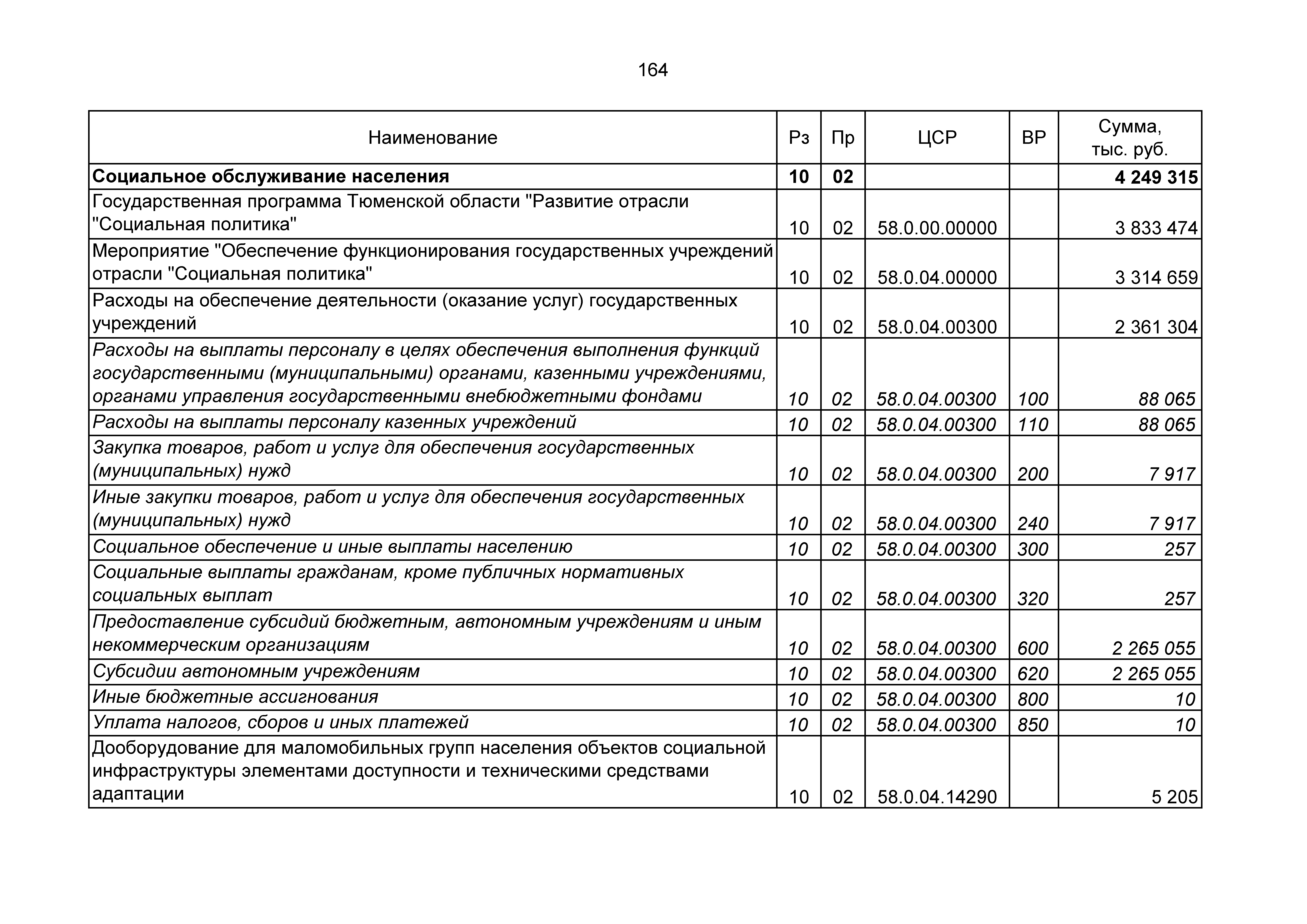 164

| Наименование | Рз | Пр | ЦСР | ВР | Сумма, тыс. руб. |
|---|---|---|---|---|---|
| Социальное обслуживание населения | 10 | 02 | | | 4 249 315 |
| Государственная программа Тюменской области "Развитие отрасли "Социальная политика" | 10 | 02 | 58.0.00.00000 | | 3 833 474 |
| Мероприятие "Обеспечение функционирования государственных учреждений отрасли "Социальная политика" | 10 | 02 | 58.0.04.00000 | | 3 314 659 |
| Расходы на обеспечение деятельности (оказание услуг) государственных учреждений | 10 | 02 | 58.0.04.00300 | | 2 361 304 |
| Расходы на выплаты персоналу в целях обеспечения выполнения функций государственными (муниципальными) органами, казенными учреждениями, органами управления государственными внебюджетными фондами | 10 | 02 | 58.0.04.00300 | 100 | 88 065 |
| Расходы на выплаты персоналу казенных учреждений | 10 | 02 | 58.0.04.00300 | 110 | 88 065 |
| Закупка товаров, работ и услуг для обеспечения государственных (муниципальных) нужд | 10 | 02 | 58.0.04.00300 | 200 | 7 917 |
| Иные закупки товаров, работ и услуг для обеспечения государственных (муниципальных) нужд | 10 | 02 | 58.0.04.00300 | 240 | 7 917 |
| Социальное обеспечение и иные выплаты населению | 10 | 02 | 58.0.04.00300 | 300 | 257 |
| Социальные выплаты гражданам, кроме публичных нормативных социальных выплат | 10 | 02 | 58.0.04.00300 | 320 | 257 |
| Предоставление субсидий бюджетным, автономным учреждениям и иным некоммерческим организациям | 10 | 02 | 58.0.04.00300 | 600 | 2 265 055 |
| Субсидии автономным учреждениям | 10 | 02 | 58.0.04.00300 | 620 | 2 265 055 |
| Иные бюджетные ассигнования | 10 | 02 | 58.0.04.00300 | 800 | 10 |
| Уплата налогов, сборов и иных платежей | 10 | 02 | 58.0.04.00300 | 850 | 10 |
| Дооборудование для маломобильных групп населения объектов социальной инфраструктуры элементами доступности и техническими средствами адаптации | 10 | 02 | 58.0.04.14290 | | 5 205 |